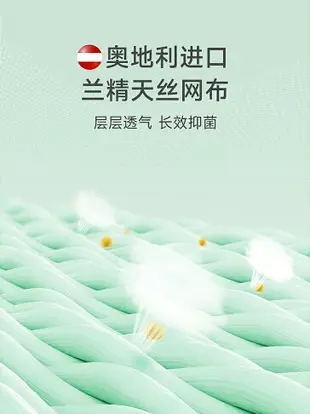 奥地利进口
兰精天丝网布

层层透气 长效抑菌